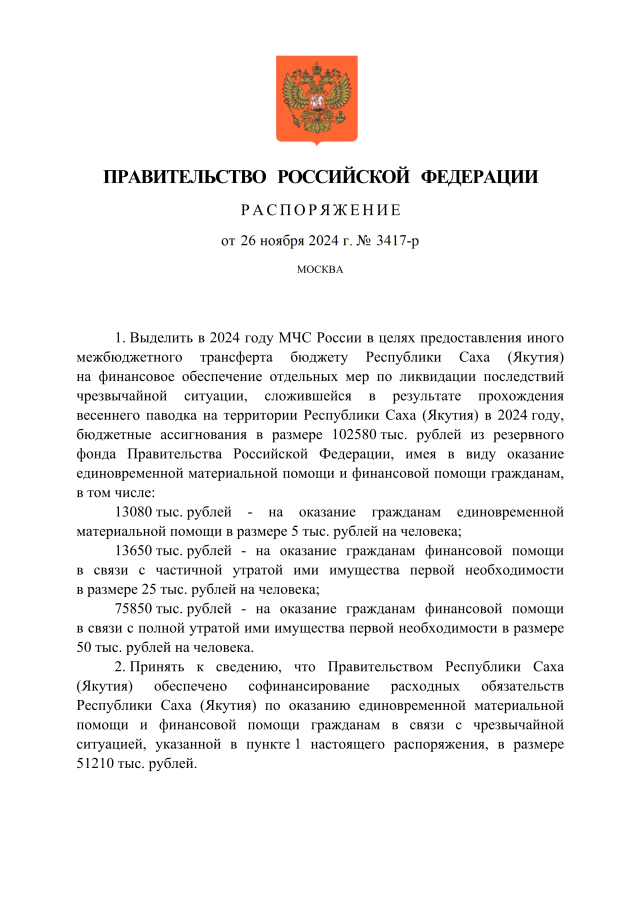 ПРАВИТЕЛЬСТВО РОССИЙСКОЙ ФЕДЕРАЦИИ

РАСПОРЯЖЕНИЕ

от 26 ноября 2024 г. № 3417-р

МОСКВА

1. Выделить в 2024 году МЧС России в целях предоставления иного межбюджетного трансферта бюджету Республики Саха (Якутия) на финансовое обеспечение отдельных мер по ликвидации последствий чрезвычайной ситуации, сложившейся в результате прохождения весеннего паводка на территории Республики Саха (Якутия) в 2024 году, бюджетные ассигнования в размере 102580 тыс. рублей из резервного фонда Правительства Российской Федерации, имея в виду оказание единовременной материальной помощи и финансовой помощи гражданам, в том числе:

13080 тыс. рублей - на оказание гражданам единовременной материальной помощи в размере 5 тыс. рублей на человека;

13650 тыс. рублей - на оказание гражданам финансовой помощи в связи с частичной утратой ими имущества первой необходимости в размере 25 тыс. рублей на человека;

75850 тыс. рублей - на оказание гражданам финансовой помощи в связи с полной утратой ими имущества первой необходимости в размере 50 тыс. рублей на человека.

2. Принять к сведению, что Правительством Республики Саха (Якутия) обеспечено софинансирование расходных обязательств Республики Саха (Якутия) по оказанию единовременной материальной помощи и финансовой помощи гражданам в связи с чрезвычайной ситуацией, указанной в пункте 1 настоящего распоряжения, в размере 51210 тыс. рублей.